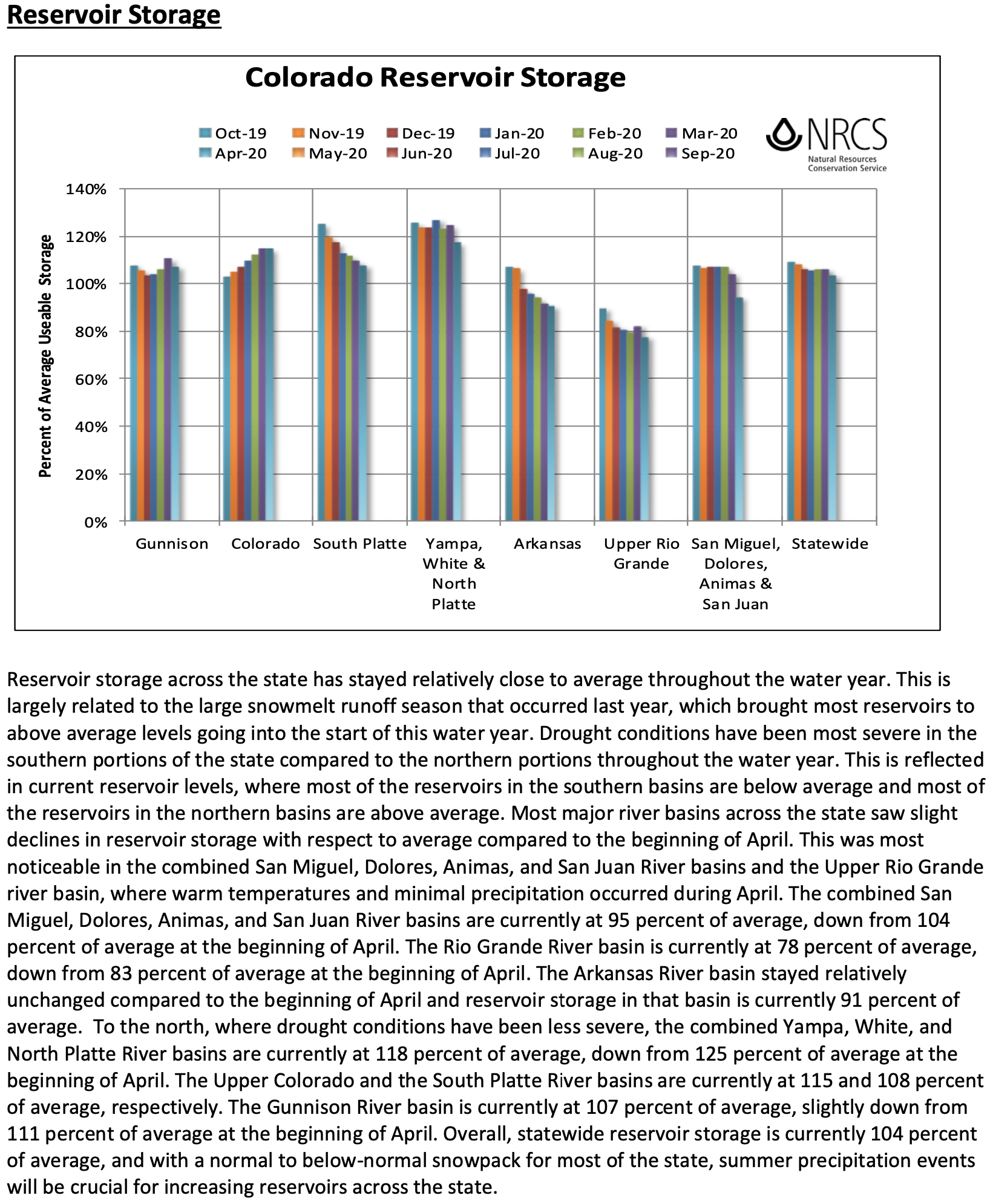 Reservoir Storage

Colorado Reservoir Storage

Oct-19 Nov-19 Dec-19 Jan-20 Feb-20 Mar-20
Apr-20 May-20 Jun-20 Jul-20 Aug-20 Sep-20

NRCS
Natural Resources Conservation Service

Percent of Average Useable Storage

140%
120%
100%
80%
60%
40%
20%
0%

Gunnison Colorado South Platte Yampa, White & North Platte Arkansas Upper Rio Grande San Miguel, Dolores, Animas & San Juan Statewide

Reservoir storage across the state has stayed relatively close to average throughout the water year. This is largely related to the large snowmelt runoff season that occurred last year, which brought most reservoirs to above average levels going into the start of this water year. Drought conditions have been most severe in the southern portions of the state compared to the northern portions throughout the water year. This is reflected in current reservoir levels, where most of the reservoirs in the southern basins are below average and most of the reservoirs in the northern basins are above average. Most major river basins across the state saw slight declines in reservoir storage with respect to average compared to the beginning of April. This was most noticeable in the combined San Miguel, Dolores, Animas, and San Juan River basins and the Upper Rio Grande river basin, where warm temperatures and minimal precipitation occurred during April. The combined San Miguel, Dolores, Animas, and San Juan River basins are currently at 95 percent of average, down from 104 percent of average at the beginning of April. The Rio Grande River basin is currently at 78 percent of average, down from 83 percent of average at the beginning of April. The Arkansas River basin stayed relatively unchanged compared to the beginning of April and reservoir storage in that basin is currently 91 percent of average. To the north, where drought conditions have been less severe, the combined Yampa, White, and North Platte River basins are currently at 118 percent of average, down from 125 percent of average at the beginning of April. The Upper Colorado and the South Platte River basins are currently at 115 and 108 percent of average, respectively. The Gunnison River basin is currently at 107 percent of average, slightly down from 111 percent of average at the beginning of April. Overall, statewide reservoir storage is currently 104 percent of average, and with a normal to below-normal snowpack for most of the state, summer precipitation events will be crucial for increasing reservoirs across the state.